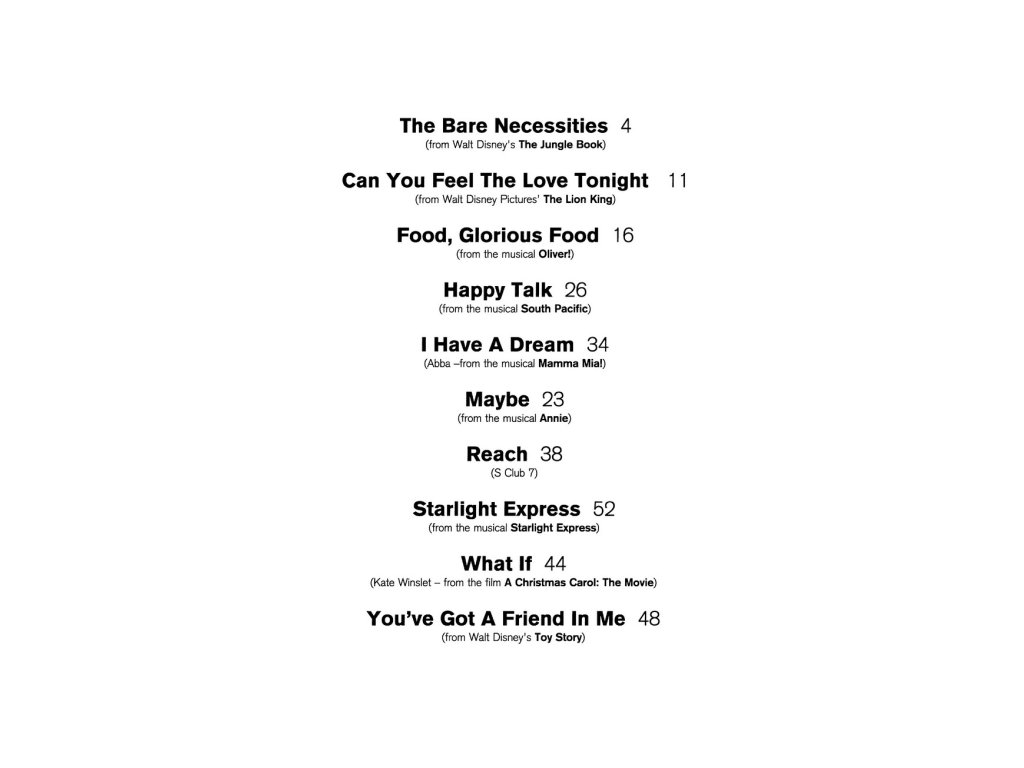 The Bare Necessities 4
(from Walt Disney's The Jungle Book)

Can You Feel The Love Tonight 11
(from Walt Disney Pictures' The Lion King)

Food, Glorious Food 16
(from the musical Oliver!)

Happy Talk 26
(from the musical South Pacific)

I Have A Dream 34
(Abba –from the musical Mamma Mia!)

Maybe 23
(from the musical Annie)

Reach 38
(S Club 7)

Starlight Express 52
(from the musical Starlight Express)

What If 44
(Kate Winslet – from the film A Christmas Carol: The Movie)

You've Got A Friend In Me 48
(from Walt Disney's Toy Story)